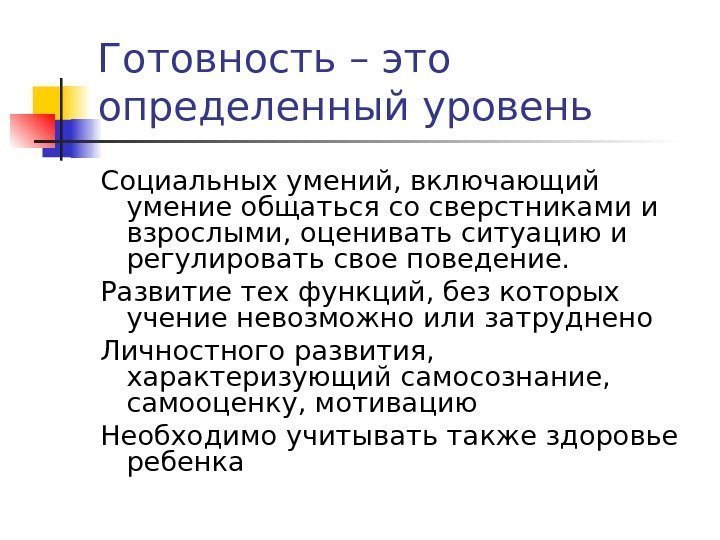 Готовность – это определенный уровень

Социальных умений, включающий умение общаться со сверстниками и взрослыми, оценивать ситуацию и регулировать свое поведение.

Развитие тех функций, без которых учение невозможно или затруднено

Личностного развития, характеризующий самосознание, самооценку, мотивацию

Необходимо учитывать также здоровье ребенка